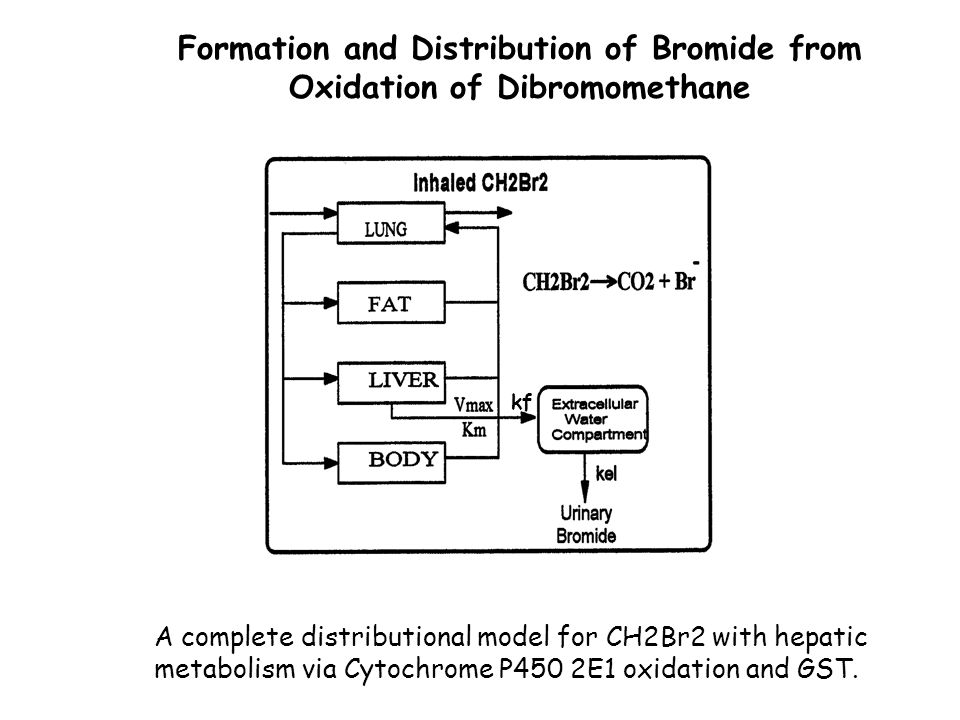 Formation and Distribution of Bromide from Oxidation of Dibromomethane

Inhaled CH2Br2

LUNG

FAT

LIVER

BODY

CH2Br2→CO2 + Br$^-$

Vmax
Km

kf

Extracellular Water Compartment

kel

Urinary Bromide

A complete distributional model for CH2Br2 with hepatic metabolism via Cytochrome P450 2E1 oxidation and GST.